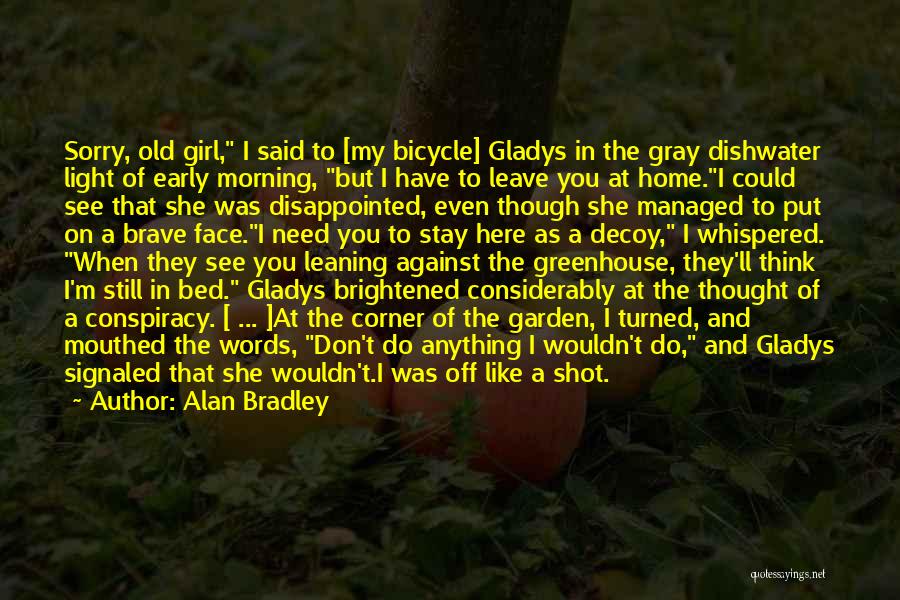 Sorry, old girl," I said to [my bicycle] Gladys in the gray dishwater light of early morning, "but I have to leave you at home."I could see that she was disappointed, even though she managed to put on a brave face."I need you to stay here as a decoy," I whispered. "When they see you leaning against the greenhouse, they'll think I'm still in bed." Gladys brightened considerably at the thought of a conspiracy. [ ... ]At the corner of the garden, I turned, and mouthed the words, "Don't do anything I wouldn't do," and Gladys signaled that she wouldn't.I was off like a shot.

~ Author: Alan Bradley

quotessayings.net